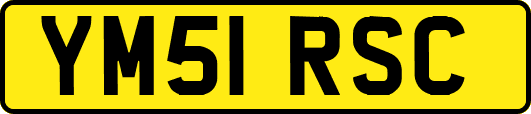 YM51 RSC